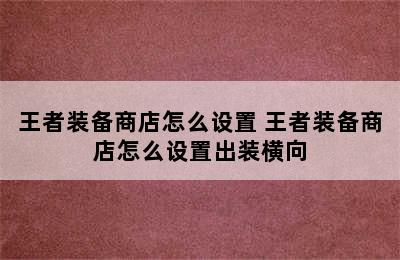 王者装备商店怎么设置 王者装备商店怎么设置出装横向